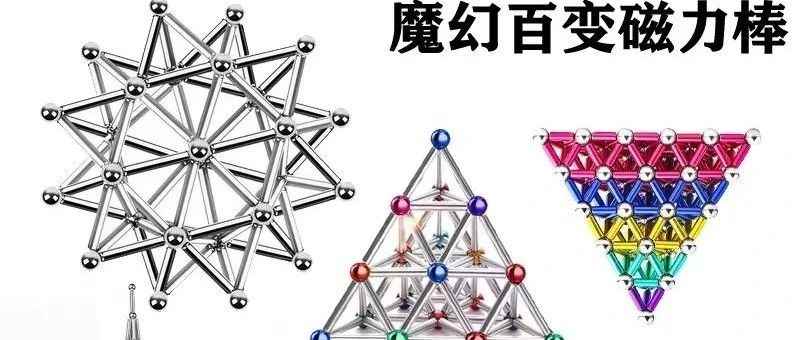 魔幻百变磁力棒